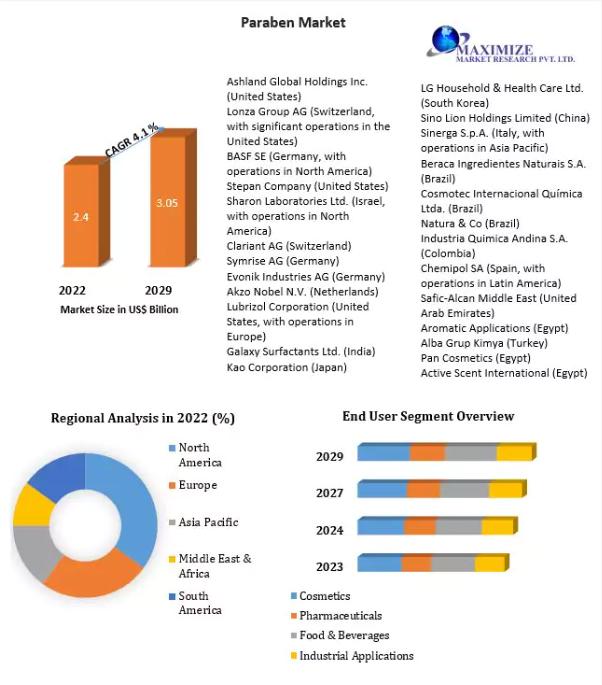 Paraben Market

MAXIMIZE
MARKET RESEARCH PVT. LTD.

CAGR 4.1%

2.4

3.05

2022 2029

Market Size in US$ Billion

Ashland Global Holdings Inc. (United States)
Lonza Group AG (Switzerland, with significant operations in the United States)
BASF SE (Germany, with operations in North America)
Stepan Company (United States)
Sharon Laboratories Ltd. (Israel, with operations in North America)
Clariant AG (Switzerland)
Symrise AG (Germany)
Evonik Industries AG (Germany)
Akzo Nobel N.V. (Netherlands)
Lubrizol Corporation (United States, with operations in Europe)
Galaxy Surfactants Ltd. (India)
Kao Corporation (Japan)

LG Household & Health Care Ltd. (South Korea)
Sino Lion Holdings Limited (China)
Sinerga S.p.A. (Italy, with operations in Asia Pacific)
Beraca Ingredientes Naturais S.A. (Brazil)
Cosmotec Internacional Química Ltda. (Brazil)
Natura & Co (Brazil)
Industria Quimica Andina S.A. (Colombia)
Chemipol SA (Spain, with operations in Latin America)
Safic-Alcan Middle East (United Arab Emirates)
Aromatic Applications (Egypt)
Alba Grup Kimya (Turkey)
Pan Cosmetics (Egypt)
Active Scent International (Egypt)

Regional Analysis in 2022 (%)

North America
Europe
Asia Pacific
Middle East & Africa
South America

End User Segment Overview

2029
2027
2024
2023

Cosmetics
Pharmaceuticals
Food & Beverages
Industrial Applications